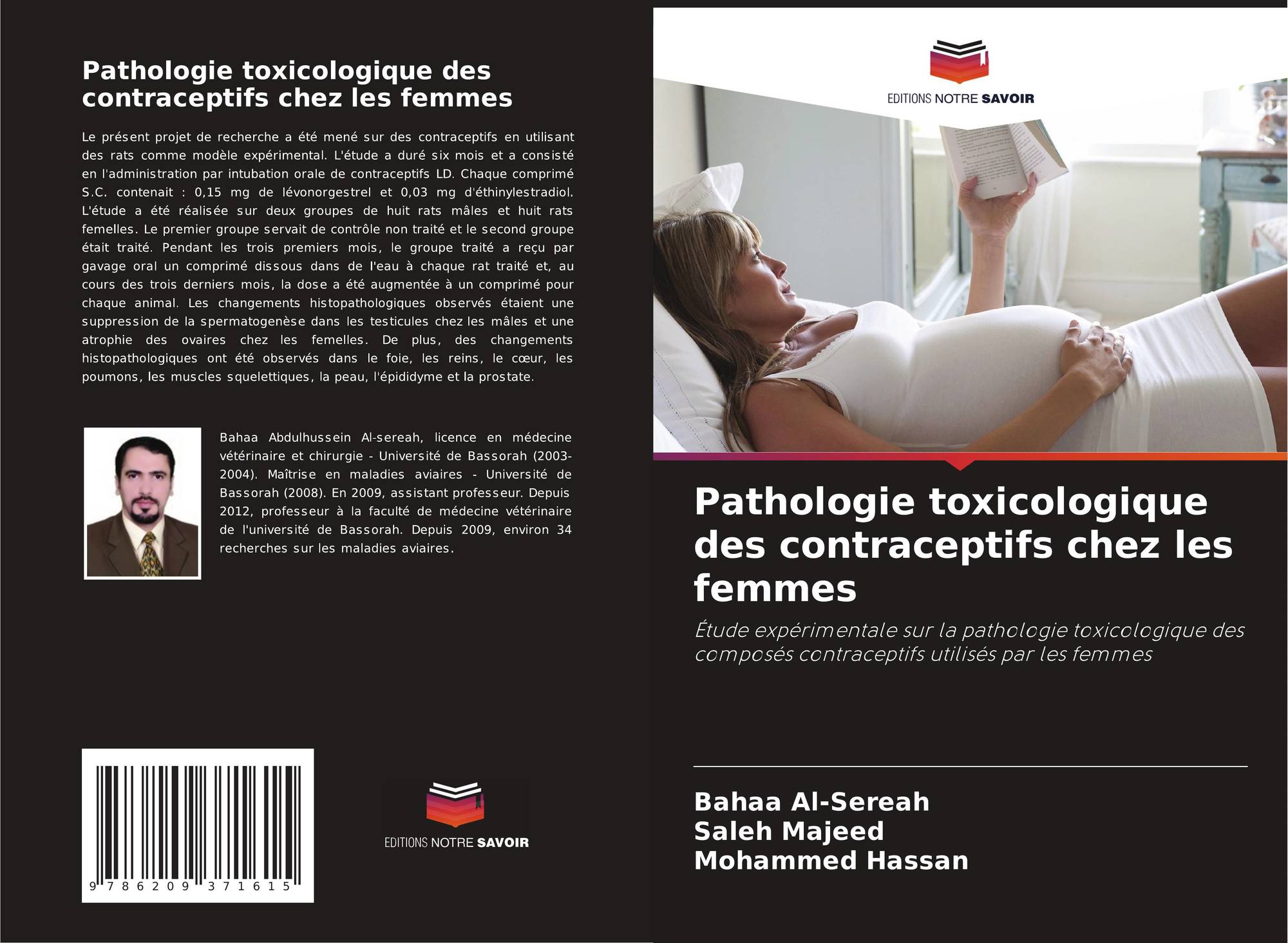 Pathologie toxicologique des contraceptifs chez les femmes

Le présent projet de recherche a été mené sur des contraceptifs en utilisant des rats comme modèle expérimental. L'étude a duré six mois et a consisté en l'administration par intubation orale de contraceptifs LD. Chaque comprimé S.C. contenait : 0,15 mg de lévonorgestrel et 0,03 mg d'éthinylestradiol. L'étude a été réalisée sur deux groupes de huit rats mâles et huit rats femelles. Le premier groupe servait de contrôle non traité et le second groupe était traité. Pendant les trois premiers mois, le groupe traité a reçu par gavage oral un comprimé dissous dans de l'eau à chaque rat traité et, au cours des trois derniers mois, la dose a été augmentée à un comprimé pour chaque animal. Les changements histopathologiques observés étaient une suppression de la spermatogenèse dans les testicules chez les mâles et une atrophie des ovaires chez les femelles. De plus, des changements histopathologiques ont été observés dans le foie, les reins, le cœur, les poumons, les muscles squelettiques, la peau, l'épididyme et la prostate.

Bahaa Abdulhussein Al-sereah, licence en médecine vétérinaire et chirurgie - Université de Bassorah (2003-2004). Maîtrise en maladies aviaires - Université de Bassorah (2008). En 2009, assistant professeur. Depuis 2012, professeur à la faculté de médecine vétérinaire de l'université de Bassorah. Depuis 2009, environ 34 recherches sur les maladies aviaires.

9 786209 371615

EDITIONS NOTRE SAVOIR

EDITIONS NOTRE SAVOIR

Pathologie toxicologique des contraceptifs chez les femmes

Étude expérimentale sur la pathologie toxicologique des composés contraceptifs utilisés par les femmes

Bahaa Al-Sereah
Saleh Majeed
Mohammed Hassan